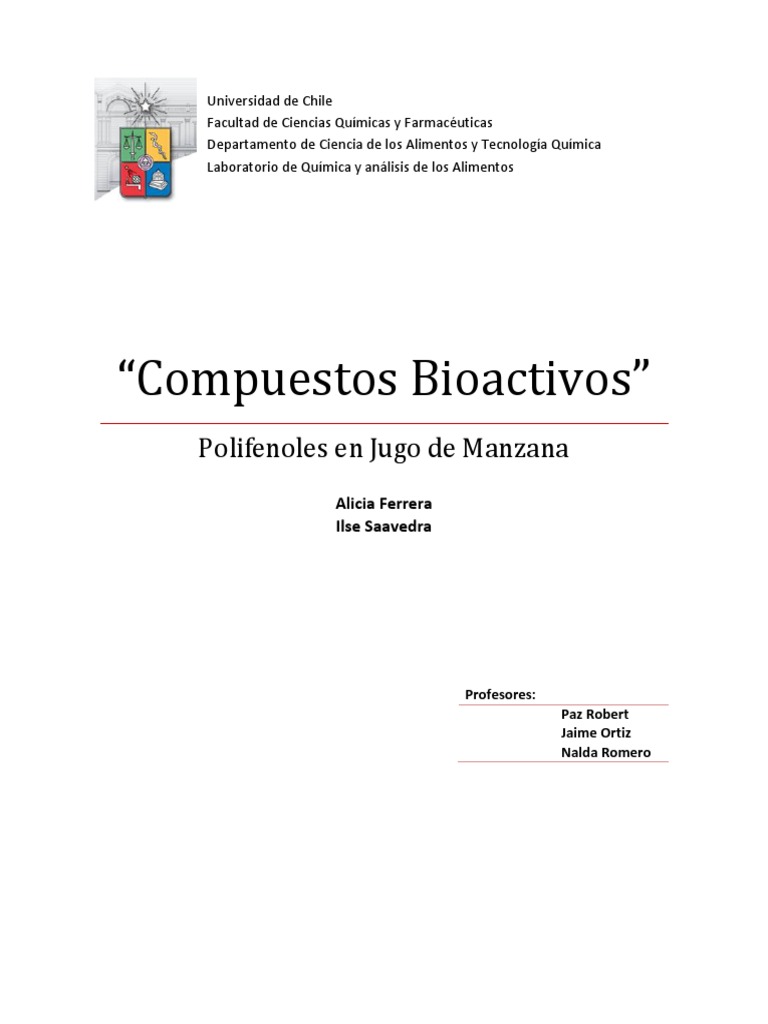 Universidad de Chile
Facultad de Ciencias Químicas y Farmacéuticas
Departamento de Ciencia de los Alimentos y Tecnología Química
Laboratorio de Química y análisis de los Alimentos

“Compuestos Bioactivos”

Polifenoles en Jugo de Manzana

Alicia Ferrera
Ilse Saavedra

Profesores:
Paz Robert
Jaime Ortiz
Nalda Romero